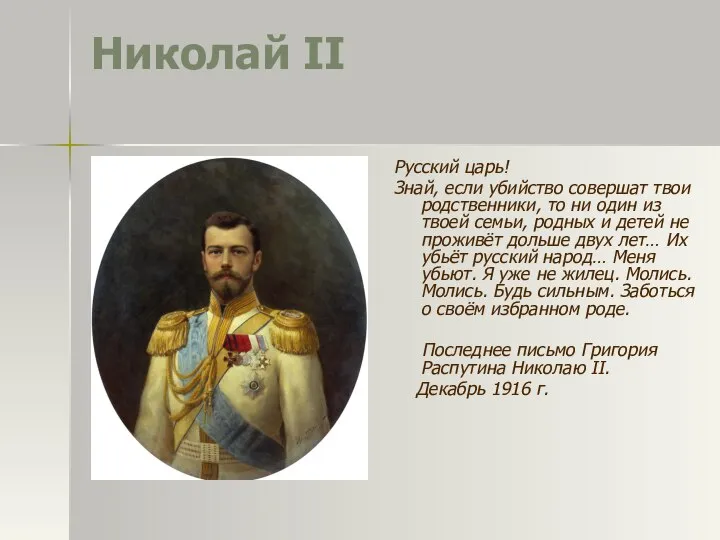 Николай II

Русский царь!

Знай, если убийство совершат твои родственники, то ни один из твоей семьи, родных и детей не проживёт дольше двух лет… Их убьёт русский народ… Меня убьют. Я уже не жилец. Молись. Молись. Будь сильным. Заботься о своём избранном роде.

Последнее письмо Григория Распутина Николаю II.

Декабрь 1916 г.